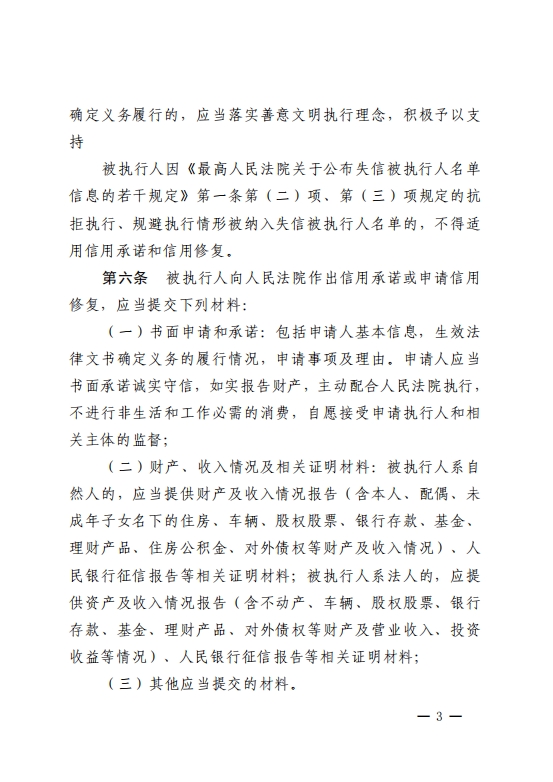 确定义务履行的，应当落实善意文明执行理念，积极予以支持

被执行人因《最高人民法院关于公布失信被执行人名单信息的若干规定》第一条第（二）项、第（三）项规定的抗拒执行、规避执行情形被纳入失信被执行人名单的，不得适用信用承诺和信用修复。

第六条　被执行人向人民法院作出信用承诺或申请信用修复，应当提交下列材料：

（一）书面申请和承诺：包括申请人基本信息，生效法律文书确定义务的履行情况，申请事项及理由。申请人应当书面承诺诚实守信，如实报告财产，主动配合人民法院执行，不进行非生活和工作必需的消费，自愿接受申请执行人和相关主体的监督；

（二）财产、收入情况及相关证明材料：被执行人系自然人的，应当提供财产及收入情况报告（含本人、配偶、未成年子女名下的住房、车辆、股权股票、银行存款、基金、理财产品、住房公积金、对外债权等财产及收入情况）、人民银行征信报告等相关证明材料；被执行人系法人的，应提供资产及收入情况报告（含不动产、车辆、股权股票、银行存款、基金、理财产品、对外债权等财产及营业收入、投资收益等情况）、人民银行征信报告等相关证明材料；

（三）其他应当提交的材料。

— 3 —